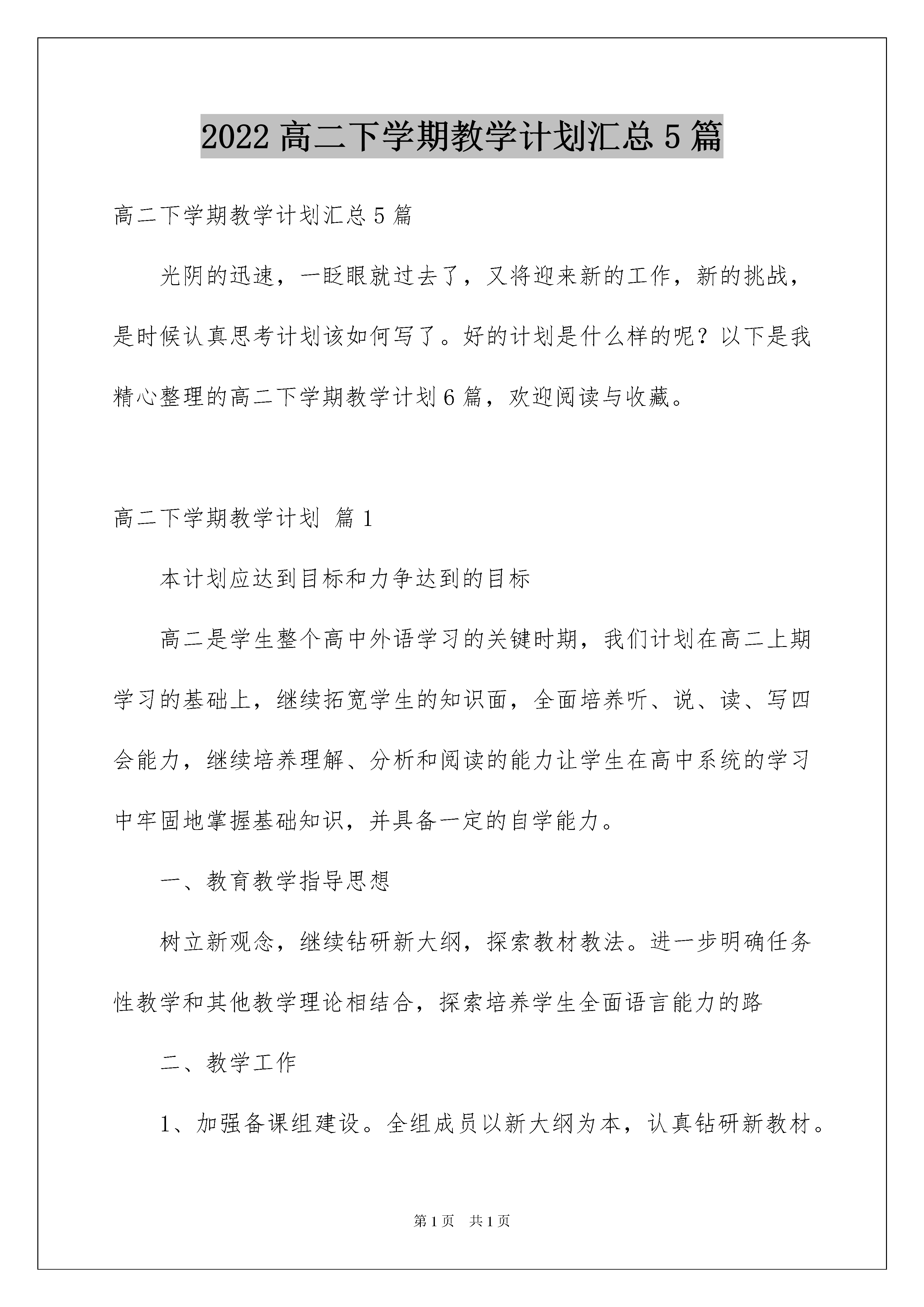 2022 高二下学期教学计划汇总 5 篇

高二下学期教学计划汇总 5 篇

光阴的迅速，一眨眼就过去了，又将迎来新的工作，新的挑战，是时候认真思考计划该如何写了。好的计划是什么样的呢？以下是我精心整理的高二下学期教学计划 6 篇，欢迎阅读与收藏。

高二下学期教学计划 篇 1

本计划应达到目标和力争达到的目标

高二是学生整个高中外语学习的关键时期，我们计划在高二上期学习的基础上，继续拓宽学生的知识面，全面培养听、说、读、写四会能力，继续培养理解、分析和阅读的能力让学生在高中系统的学习中牢固地掌握基础知识，并具备一定的自学能力。

一、教育教学指导思想

树立新观念，继续钻研新大纲，探索教材教法。进一步明确任务性教学和其他教学理论相结合，探索培养学生全面语言能力的路

二、教学工作

1、加强备课组建设。全组成员以新大纲为本，认真钻研新教材。

第 1 页 共 1 页